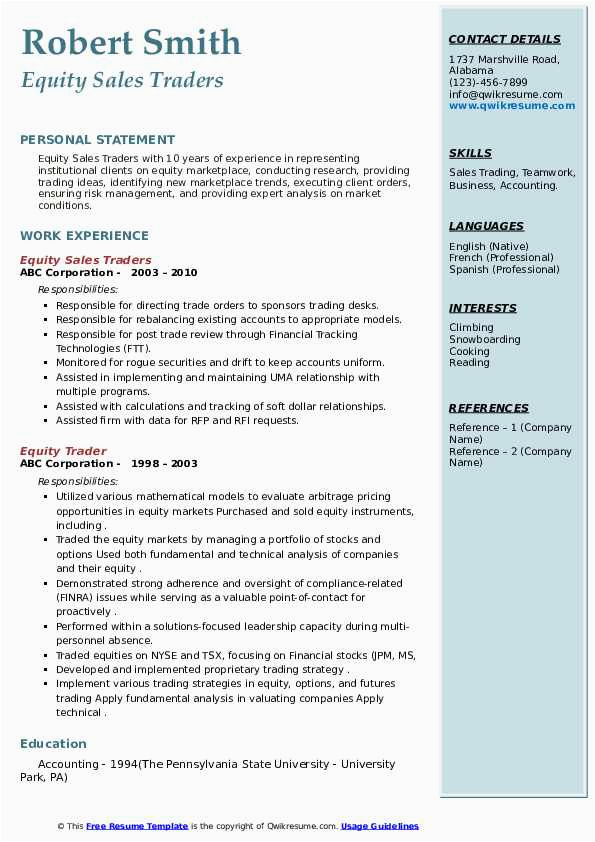 Robert Smith
Equity Sales Traders

PERSONAL STATEMENT

Equity Sales Traders with 10 years of experience in representing institutional clients on equity marketplace, conducting research, providing trading ideas, identifying new marketplace trends, executing client orders, ensuring risk management, and providing expert analysis on market conditions.

WORK EXPERIENCE

Equity Sales Traders
ABC Corporation - 2003 – 2010
Responsibilities:
- Responsible for directing trade orders to sponsors trading desks.
- Responsible for rebalancing existing accounts to appropriate models.
- Responsible for post trade review through Financial Tracking Technologies (FTT).
- Monitored for rogue securities and drift to keep accounts uniform.
- Assisted in implementing and maintaining UMA relationship with multiple programs.
- Assisted with calculations and tracking of soft dollar relationships.
- Assisted firm with data for RFP and RFI requests.

Equity Trader
ABC Corporation - 1998 – 2003
Responsibilities:
- Utilized various mathematical models to evaluate arbitrage pricing opportunities in equity markets Purchased and sold equity instruments, including .
- Traded the equity markets by managing a portfolio of stocks and options Used both fundamental and technical analysis of companies and their equity .
- Demonstrated strong adherence and oversight of compliance-related (FINRA) issues while serving as a valuable point-of-contact for proactively .
- Performed within a solutions-focused leadership capacity during multi-personnel absence.
- Traded equities on NYSE and TSX, focusing on Financial stocks (JPM, MS,
- Developed and implemented proprietary trading strategy .
- Implement various trading strategies in equity, options, and futures trading Apply fundamental analysis in valuating companies Apply technical .

Education

Accounting - 1994(The Pennsylvania State University - University Park, PA)

CONTACT DETAILS
1737 Marshville Road, Alabama
(123)-456-7899
info@qwikresume.com
www.qwikresume.com

SKILLS
Sales Trading, Teamwork, Business, Accounting.

LANGUAGES
English (Native)
French (Professional)
Spanish (Professional)

INTERESTS
Climbing
Snowboarding
Cooking
Reading

REFERENCES
Reference – 1 (Company Name)
Reference – 2 (Company Name)

© This Free Resume Template is the copyright of Qwikresume.com. Usage Guidelines